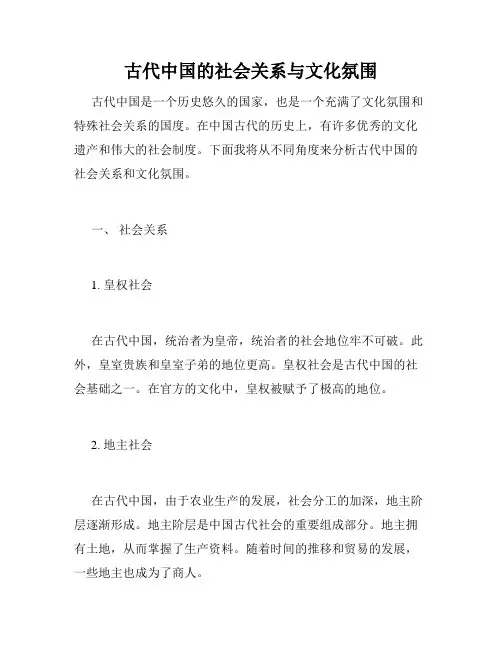 古代中国的社会关系与文化氛围

古代中国是一个历史悠久的国家，也是一个充满了文化氛围和特殊社会关系的国度。在中国古代的历史上，有许多优秀的文化遗产和伟大的社会制度。下面我将从不同角度来分析古代中国的社会关系和文化氛围。

一、 社会关系

1. 皇权社会

在古代中国，统治者为皇帝，统治者的社会地位牢不可破。此外，皇室贵族和皇室子弟的地位更高。皇权社会是古代中国的社会基础之一。在官方的文化中，皇权被赋予了极高的地位。

2. 地主社会

在古代中国，由于农业生产的发展，社会分工的加深，地主阶层逐渐形成。地主阶层是中国古代社会的重要组成部分。地主拥有土地，从而掌握了生产资料。随着时间的推移和贸易的发展，一些地主也成为了商人。